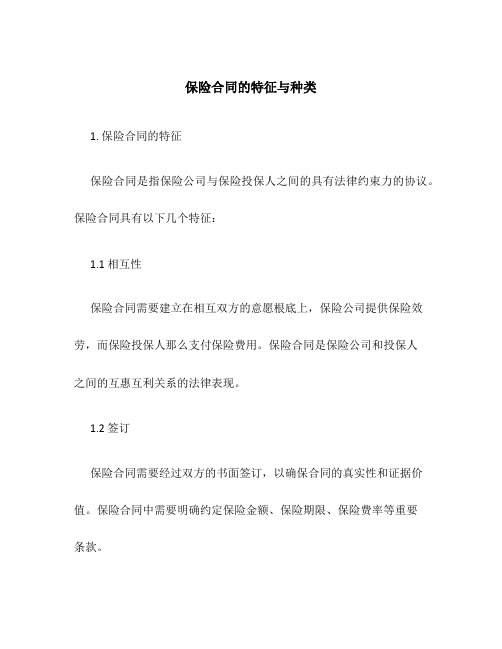 保险合同的特征与种类

1. 保险合同的特征

保险合同是指保险公司与保险投保人之间的具有法律约束力的协议。保险合同具有以下几个特征：

1.1 相互性

保险合同需要建立在相互双方的意愿根底上，保险公司提供保险效劳，而保险投保人那么支付保险费用。保险合同是保险公司和投保人之间的互惠互利关系的法律表现。

1.2 签订

保险合同需要经过双方的书面签订，以确保合同的真实性和证据价值。保险合同中需要明确约定保险金额、保险期限、保险费率等重要条款。